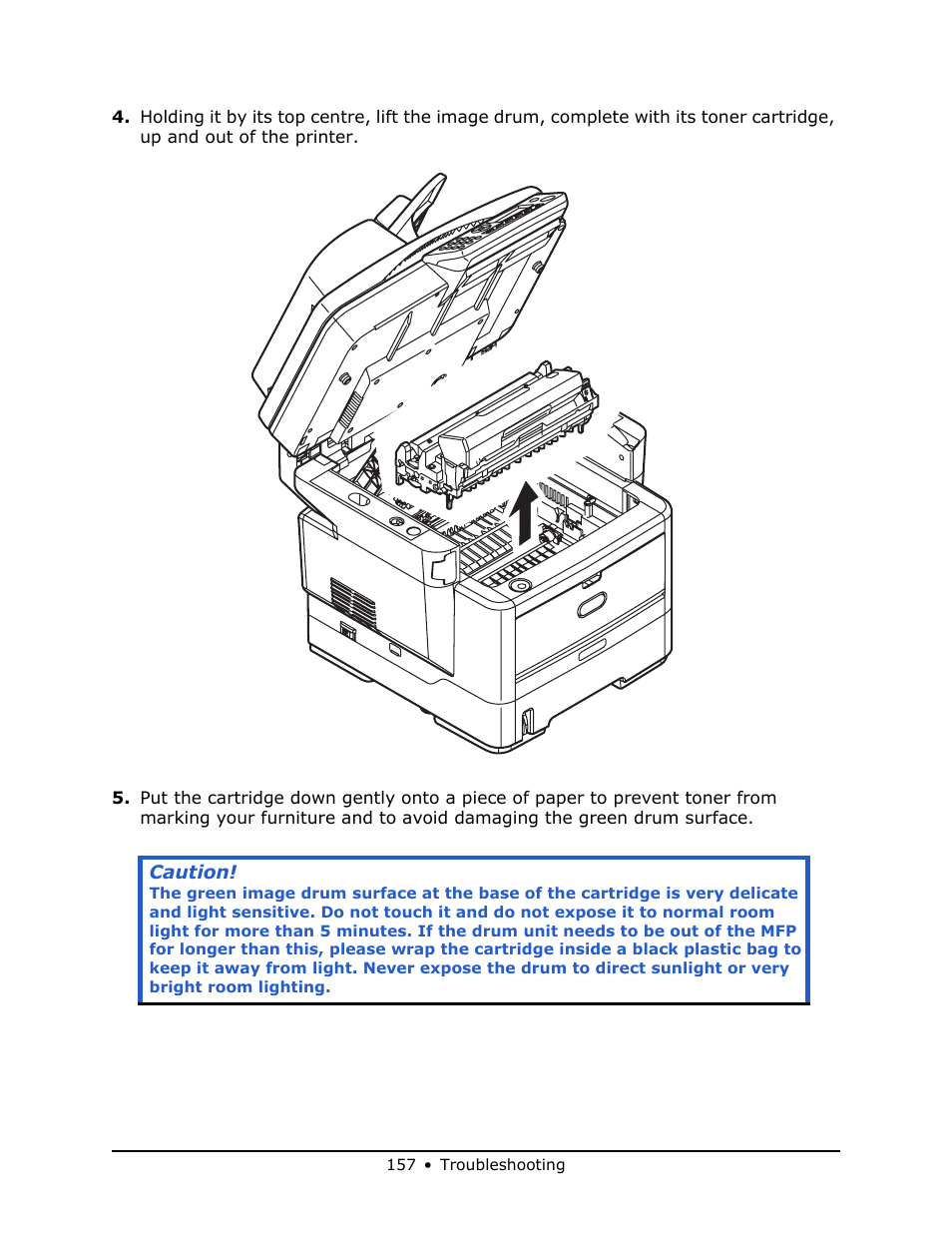 4. Holding it by its top centre, lift the image drum, complete with its toner cartridge, up and out of the printer.

5. Put the cartridge down gently onto a piece of paper to prevent toner from marking your furniture and to avoid damaging the green drum surface.

Caution!
The green image drum surface at the base of the cartridge is very delicate and light sensitive. Do not touch it and do not expose it to normal room light for more than 5 minutes. If the drum unit needs to be out of the MFP for longer than this, please wrap the cartridge inside a black plastic bag to keep it away from light. Never expose the drum to direct sunlight or very bright room lighting.

157 • Troubleshooting